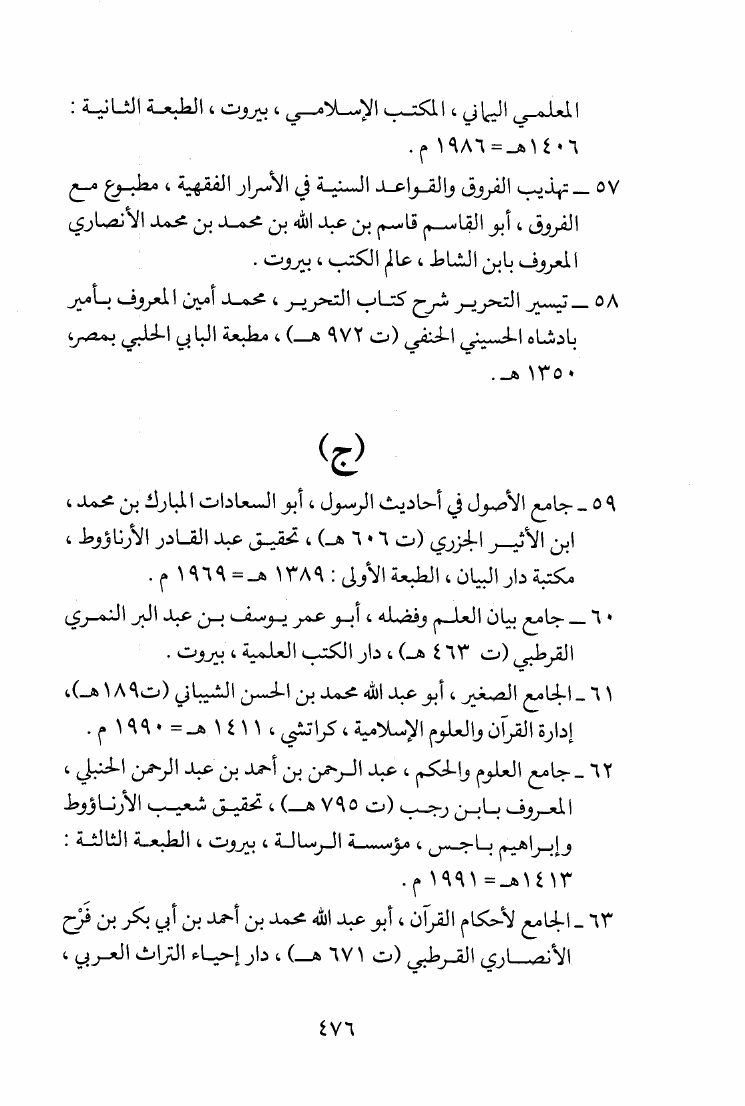 المعلمي اليماني ، المكتب الإسلامي ، بيروت ، الطبعة الثانية : ١٤٠٦هـ = ١٩٨٦ م .

٥٧ ـ تهذيب الفروق والقواعد السنية في الأسرار الفقهية ، مطبوع مع الفروق ، أبو القاسم قاسم بن عبد الله بن محمد بن محمد الأنصاري المعروف بابن الشاط ، عالم الكتب ، بيروت .

٥٨ ـ تيسير التحرير شرح كتاب التحرير ، محمد أمين المعروف بأمير بادشاه الحسيني الحنفي (ت ٩٧٢ هـ) ، مطبعة البابي الحلبي بمصر، ١٣٥٠ هـ .

(ج)

٥٩ ـ جامع الأصول في أحاديث الرسول ، أبو السعادات المبارك بن محمد ، ابن الأثير الجزري (ت ٦٠٦ هـ) ، تحقيق عبد القادر الأرناؤوط ، مكتبة دار البيان ، الطبعة الأولى : ١٣٨٩ هـ = ١٩٦٩ م .

٦٠ ـ جامع بيان العلم وفضله ، أبو عمر يوسف بن عبد البر النمري القرطبي (ت ٤٦٣ هـ) ، دار الكتب العلمية ، بيروت .

٦١ ـ الجامع الصغير ، أبو عبد الله محمد بن الحسن الشيباني (ت١٨٩هـ)، إدارة القرآن والعلوم الإسلامية ، كراتشي ، ١٤١١ هـ = ١٩٩٠ م .

٦٢ ـ جامع العلوم والحكم ، عبد الرحمن بن أحمد بن عبد الرحمن الحنبلي ، المعروف بابن رجب (ت ٧٩٥ هـ) ، تحقيق شعيب الأرناؤوط وإبراهيم باجس ، مؤسسة الرسالة ، بيروت ، الطبعة الثالثة : ١٤١٣هـ = ١٩٩١ م .

٦٣ ـ الجامع لأحكام القرآن ، أبو عبد الله محمد بن أحمد بن أبي بكر بن فَرْح الأنصاري القرطبي (ت ٦٧١ هـ) ، دار إحياء التراث العربي ،

٤٧٦